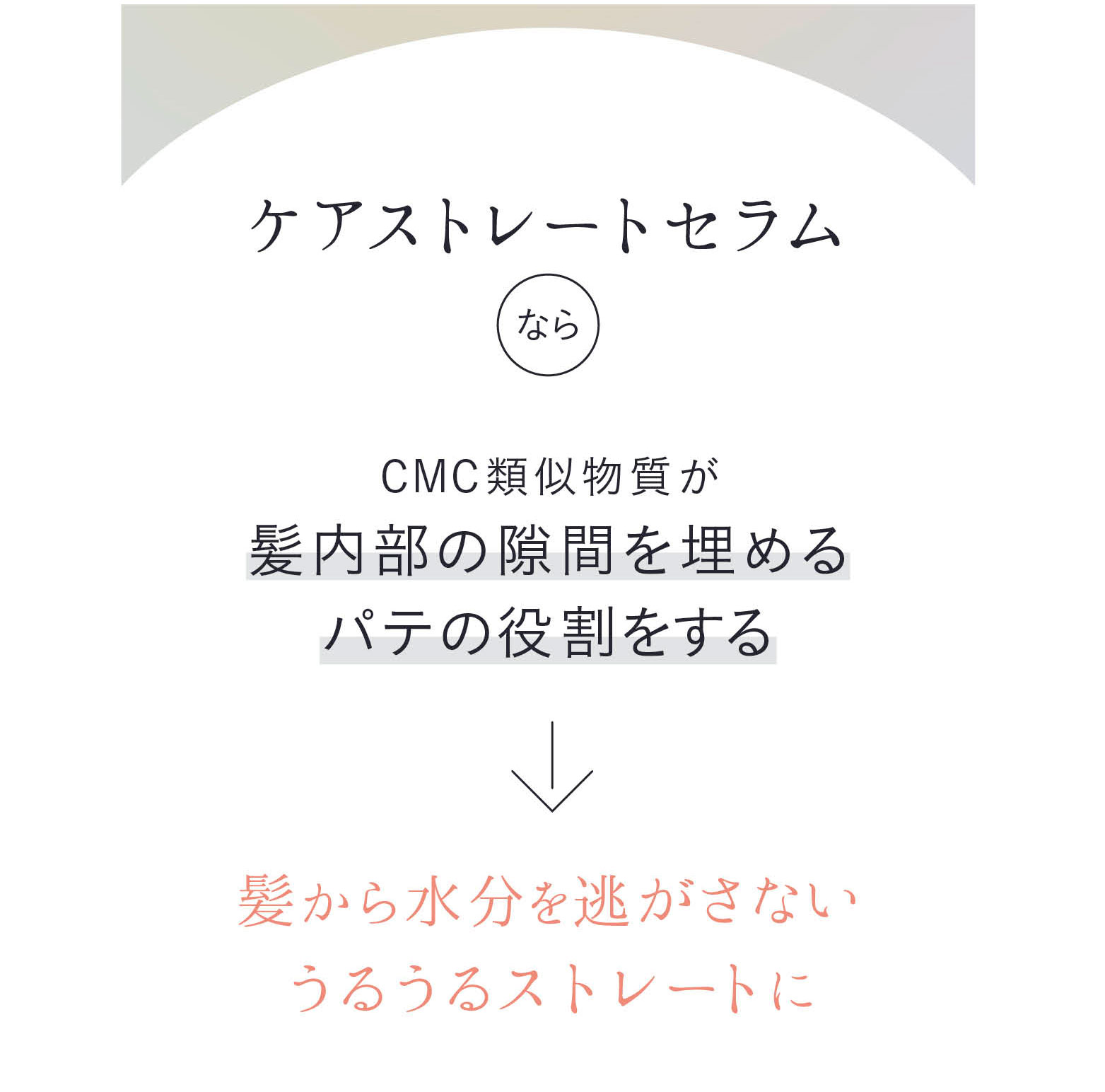 ケアストレートセラム

なら

CMC類似物質が
髪内部の隙間を埋める
パテの役割をする

髪から水分を逃がさない
うるうるストレートに